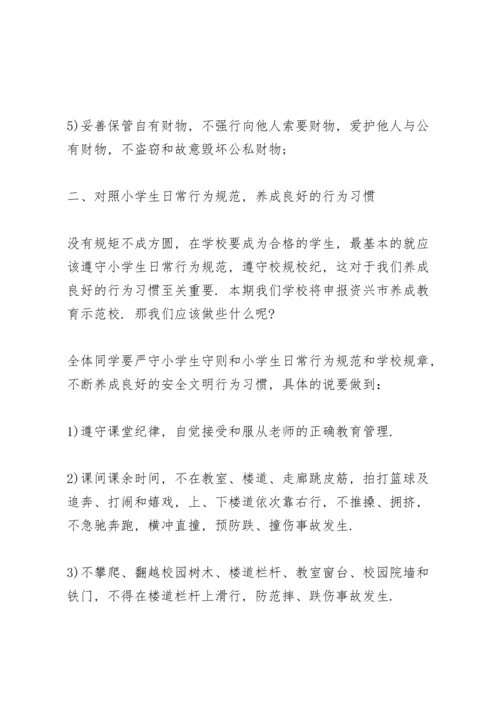 5)妥善保管自有财物，不强行向他人索要财物，爱护他人与公有财物，不盗窃和故意毁坏公私财物；

二、对照小学生日常行为规范，养成良好的行为习惯

没有规矩不成方圆，在学校要成为合格的学生，最基本的就应该遵守小学生日常行为规范，遵守校规校纪，这对于我们养成良好的行为习惯至关重要．本期我们学校将申报资兴市养成教育示范校．那我们应该做些什么呢?

全体同学要严守小学生守则和小学生日常行为规范和学校规章，不断养成良好的安全文明行为习惯，具体的说要做到：

1)遵守课堂纪律，自觉接受和服从老师的正确教育管理．

2)课间课余时间，不在教室、楼道、走廊跳皮筋，拍打篮球及追奔、打闹和嬉戏，上、下楼道依次靠右行，不推搡、拥挤，不急驰奔跑，横冲直撞，预防跌、撞伤事故发生．

3)不攀爬、翻越校园树木、楼道栏杆、教室窗台、校园院墙和铁门，不得在楼道栏杆上滑行，防范摔、跌伤事故发生．